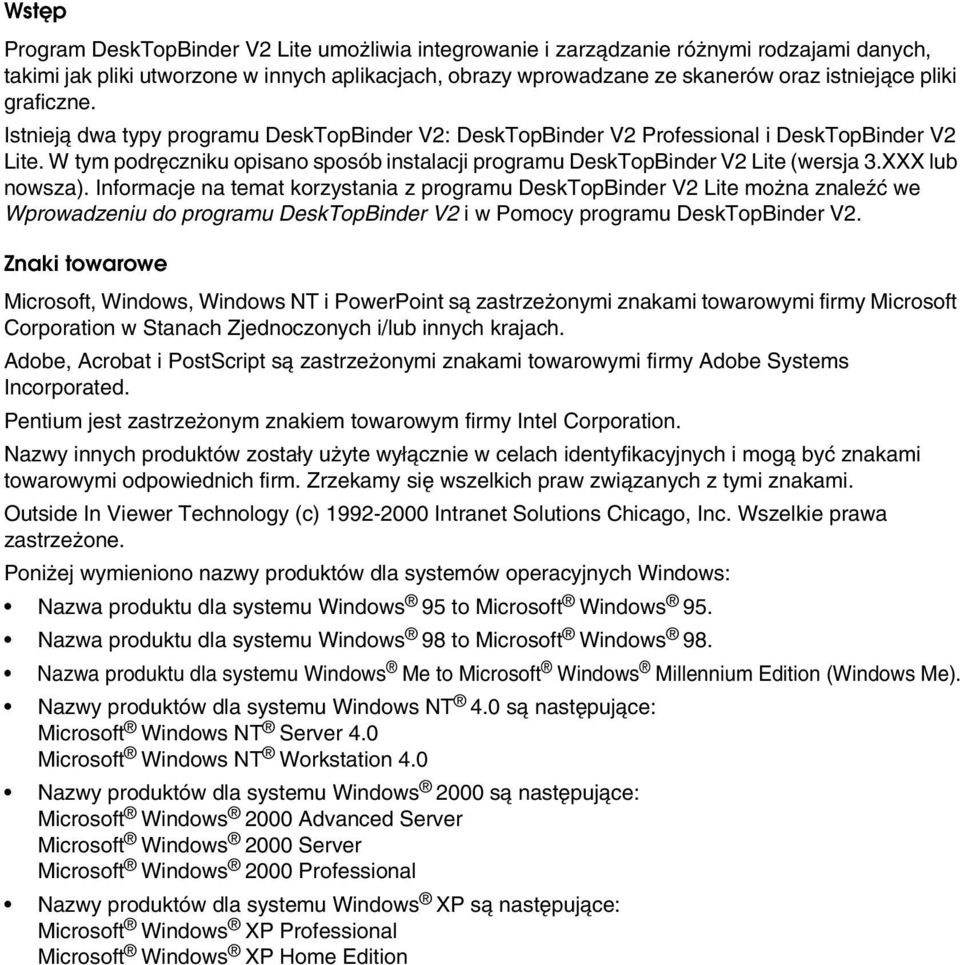 Wstęp

Program DeskTopBinder V2 Lite umożliwia integrowanie i zarządzanie różnymi rodzajami danych, takimi jak pliki utworzone w innych aplikacjach, obrazy wprowadzane ze skanerów oraz istniejące pliki graficzne.

Istnieją dwa typy programu DeskTopBinder V2: DeskTopBinder V2 Professional i DeskTopBinder V2 Lite. W tym podręczniku opisano sposób instalacji programu DeskTopBinder V2 Lite (wersja 3.XXX lub nowsza). Informacje na temat korzystania z programu DeskTopBinder V2 Lite można znaleźć we Wprowadzeniu do programu DeskTopBinder V2 i w Pomocy programu DeskTopBinder V2.

Znaki towarowe

Microsoft, Windows, Windows NT i PowerPoint są zastrzeżonymi znakami towarowymi firmy Microsoft Corporation w Stanach Zjednoczonych i/lub innych krajach.

Adobe, Acrobat i PostScript są zastrzeżonymi znakami towarowymi firmy Adobe Systems Incorporated.

Pentium jest zastrzeżonym znakiem towarowym firmy Intel Corporation.

Nazwy innych produktów zostały użyte wyłącznie w celach identyfikacyjnych i mogą być znakami towarowymi odpowiednich firm. Zrzekamy się wszelkich praw związanych z tymi znakami.

Outside In Viewer Technology (c) 1992-2000 Intranet Solutions Chicago, Inc. Wszelkie prawa zastrzeżone.

Poniżej wymieniono nazwy produktów dla systemów operacyjnych Windows:

• Nazwa produktu dla systemu Windows® 95 to Microsoft® Windows® 95.
• Nazwa produktu dla systemu Windows® 98 to Microsoft® Windows® 98.
• Nazwa produktu dla systemu Windows® Me to Microsoft® Windows® Millennium Edition (Windows Me).
• Nazwy produktów dla systemu Windows NT® 4.0 są następujące:
Microsoft® Windows NT® Server 4.0
Microsoft® Windows NT® Workstation 4.0
• Nazwy produktów dla systemu Windows® 2000 są następujące:
Microsoft® Windows® 2000 Advanced Server
Microsoft® Windows® 2000 Server
Microsoft® Windows® 2000 Professional
• Nazwy produktów dla systemu Windows® XP są następujące:
Microsoft® Windows® XP Professional
Microsoft® Windows® XP Home Edition